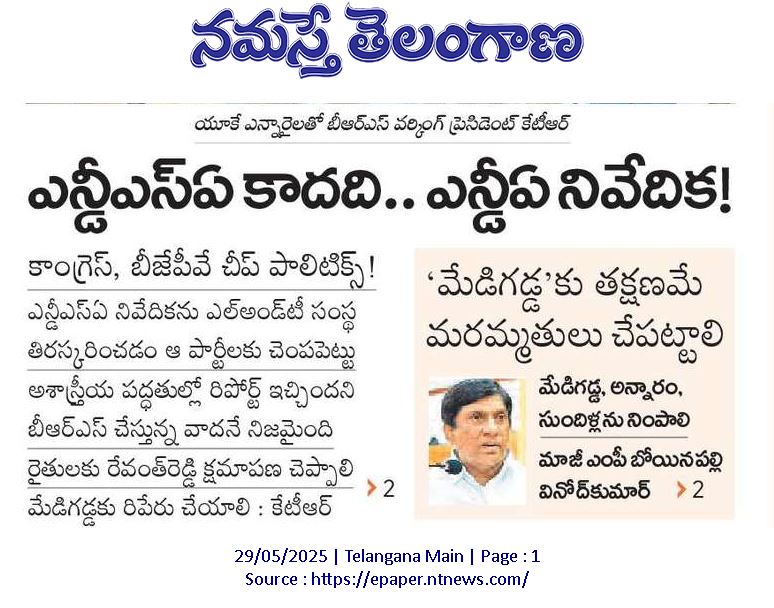 నమస్తే తెలంగాణ

యూకే ఎన్నారైలతో బీఆర్ఎస్ వర్కింగ్ ప్రెసిడెంట్ కేటీఆర్

ఎన్డీఎస్ఏ కాదది.. ఎన్డీఏ నివేదిక!

కాంగ్రెస్, బీజేపీవే చీప్ పాలిటిక్స్!

ఎన్డీఎస్ఏ నివేదికను ఎల్అండ్‌టీ సంస్థ తిరస్కరించడం ఆ పార్టీలకు చెంపపెట్టు

అశాస్త్రీయ పద్ధతుల్లో రిపోర్ట్ ఇచ్చిందని బీఆర్ఎస్ చేస్తున్న వాదనే నిజమైంది

రైతులకు రేవంత్‌రెడ్డి క్షమాపణ చెప్పాలి

మేడిగడ్డకు రిపేరు చేయాలి : కేటీఆర్ › 2

'మేడిగడ్డ'కు తక్షణమే మరమ్మతులు చేపట్టాలి

మేడిగడ్డ, అన్నారం, సుందిళ్లను నింపాలి

మాజీ ఎంపీ బోయినపల్లి వినోద్‌కుమార్ › 2

29/05/2025 | Telangana Main | Page : 1
Source : https://epaper.ntnews.com/